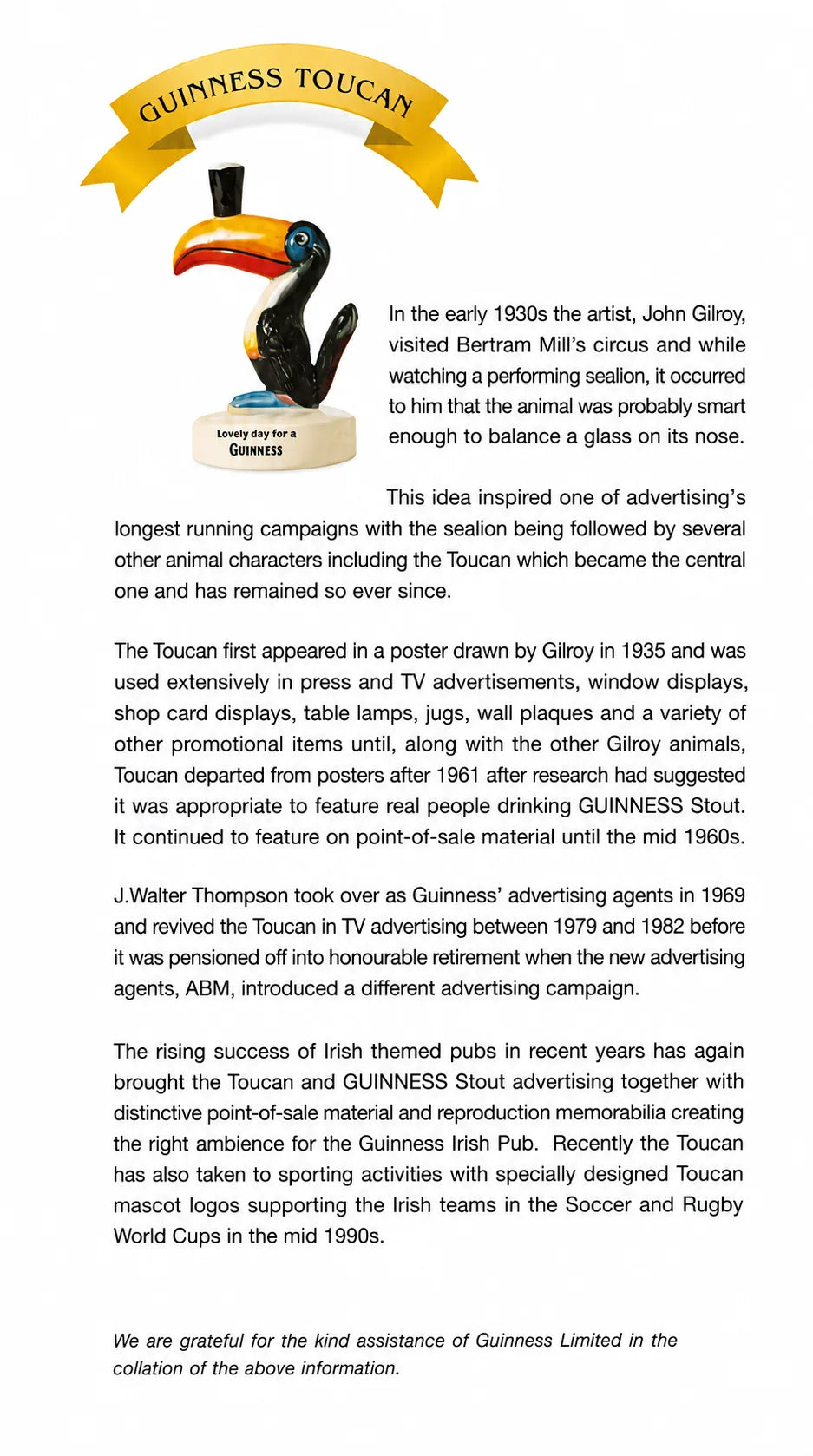 GUINNESS TOUCAN

Lovely day for a
GUINNESS

In the early 1930s the artist, John Gilroy, visited Bertram Mill's circus and while watching a performing sealion, it occurred to him that the animal was probably smart enough to balance a glass on its nose.

This idea inspired one of advertising's longest running campaigns with the sealion being followed by several other animal characters including the Toucan which became the central one and has remained so ever since.

The Toucan first appeared in a poster drawn by Gilroy in 1935 and was used extensively in press and TV advertisements, window displays, shop card displays, table lamps, jugs, wall plaques and a variety of other promotional items until, along with the other Gilroy animals, Toucan departed from posters after 1961 after research had suggested it was appropriate to feature real people drinking GUINNESS Stout. It continued to feature on point-of-sale material until the mid 1960s.

J.Walter Thompson took over as Guinness' advertising agents in 1969 and revived the Toucan in TV advertising between 1979 and 1982 before it was pensioned off into honourable retirement when the new advertising agents, ABM, introduced a different advertising campaign.

The rising success of Irish themed pubs in recent years has again brought the Toucan and GUINNESS Stout advertising together with distinctive point-of-sale material and reproduction memorabilia creating the right ambience for the Guinness Irish Pub. Recently the Toucan has also taken to sporting activities with specially designed Toucan mascot logos supporting the Irish teams in the Soccer and Rugby World Cups in the mid 1990s.

We are grateful for the kind assistance of Guinness Limited in the collation of the above information.